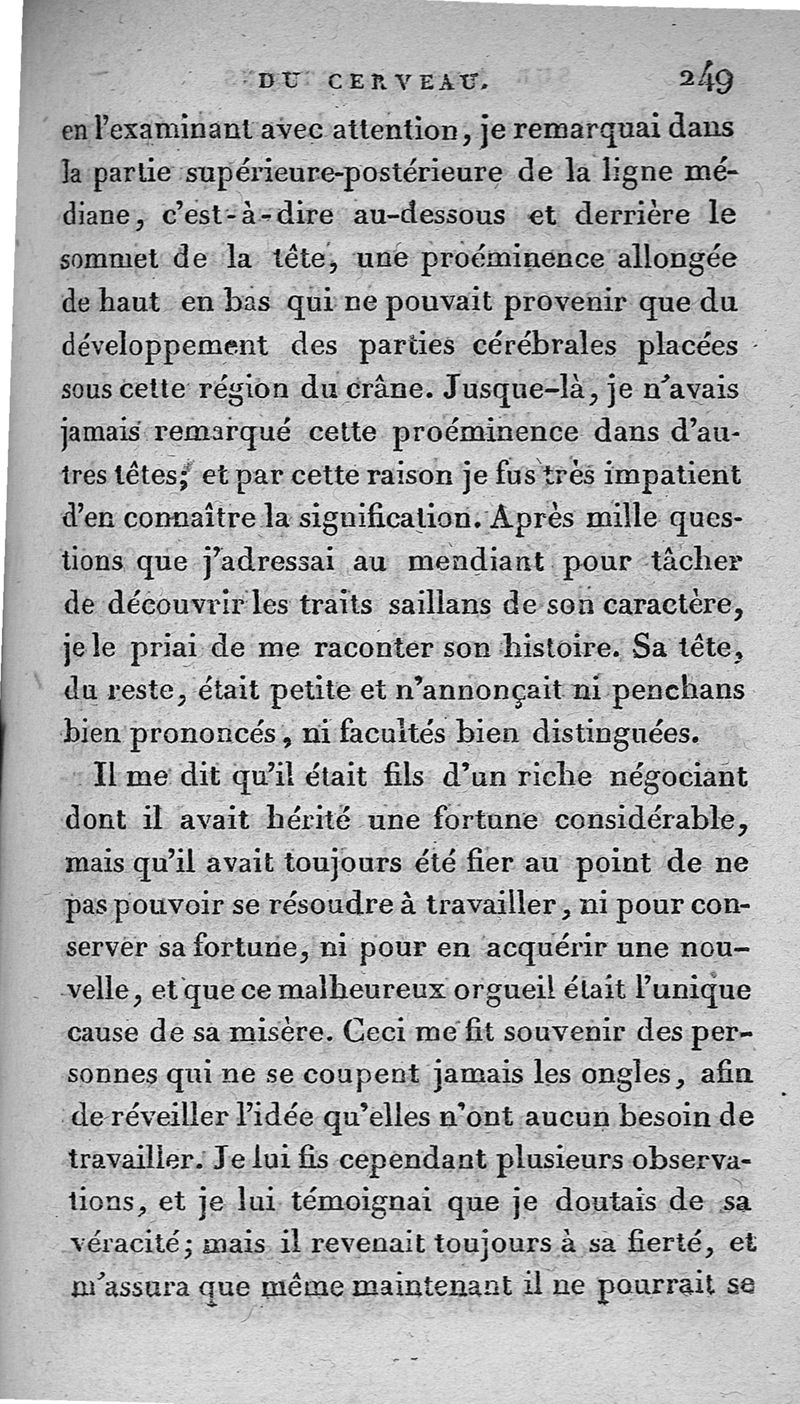 DU CERVEAU. 249

en l'examinant avec attention, je remarquai dans la partie supérieure-postérieure de la ligne médiane, c'est-à-dire au-dessous et derrière le sommet de la tête, une proéminence allongée de haut en bas qui ne pouvait provenir que du développement des parties cérébrales placées sous cette région du crâne. Jusque-là, je n'avais jamais remarqué cette proéminence dans d'autres têtes; et par cette raison je fus très impatient d'en connaître la signification. Après mille questions que j'adressai au mendiant pour tâcher de découvrir les traits saillans de son caractère, je le priai de me raconter son histoire. Sa tête, du reste, était petite et n'annonçait ni penchans bien prononcés, ni facultés bien distinguées.

Il me dit qu'il était fils d'un riche négociant dont il avait hérité une fortune considérable, mais qu'il avait toujours été fier au point de ne pas pouvoir se résoudre à travailler, ni pour conserver sa fortune, ni pour en acquérir une nouvelle, et que ce malheureux orgueil était l'unique cause de sa misère. Ceci me fit souvenir des personnes qui ne se coupent jamais les ongles, afin de réveiller l'idée qu'elles n'ont aucun besoin de travailler. Je lui fis cependant plusieurs observations, et je lui témoignai que je doutais de sa véracité; mais il revenait toujours à sa fierté, et m'assura que même maintenant il ne pourrait se